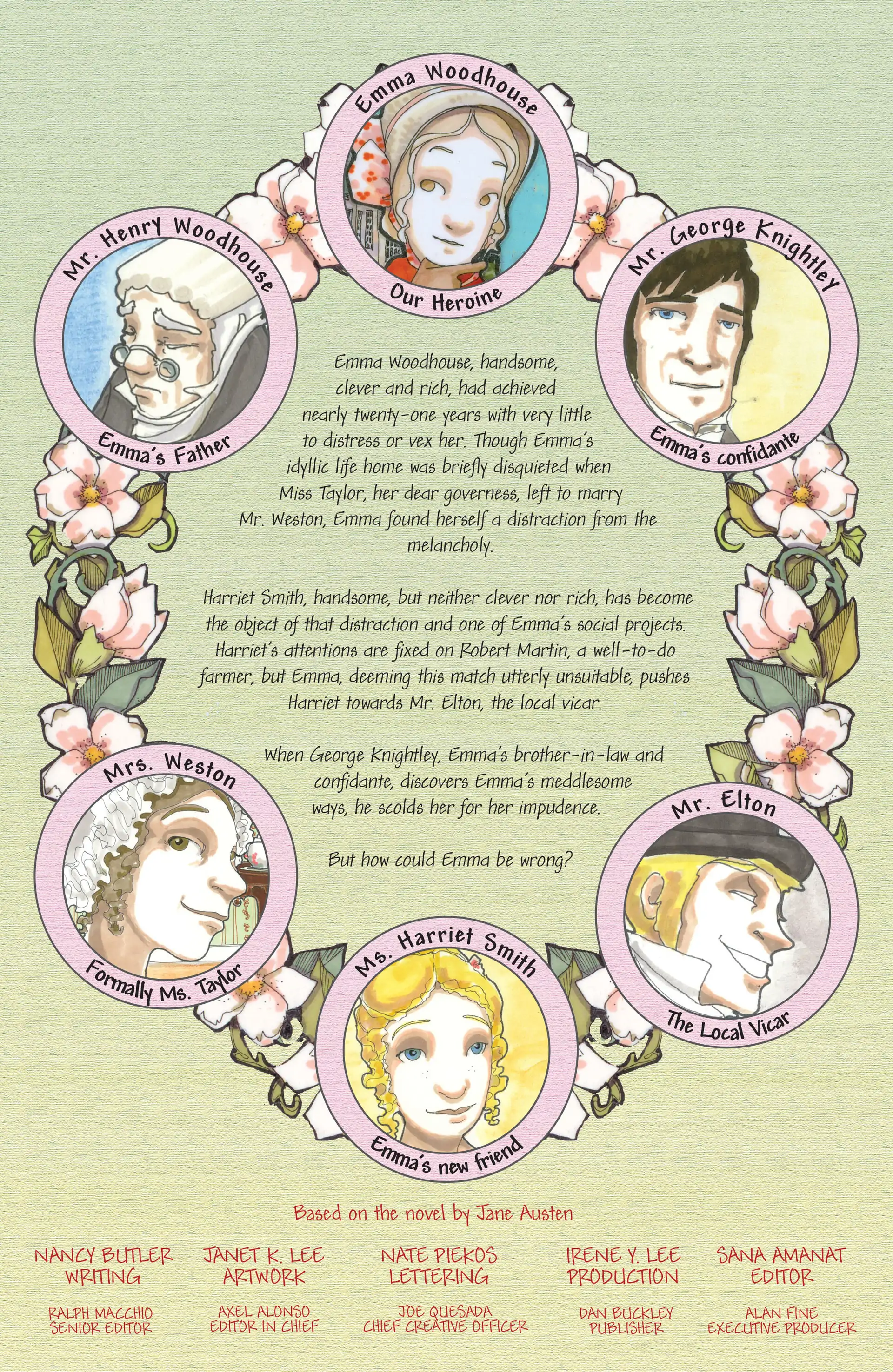 Emma Woodhouse
Our Heroine

Mr. Henry Woodhouse
Emma's Father

Mr. George Knightley
Emma's confidante

Emma Woodhouse, handsome, clever and rich, had achieved nearly twenty-one years with very little to distress or vex her. Though Emma's idyllic life home was briefly disquieted when Miss Taylor, her dear governess, left to marry Mr. Weston, Emma found herself a distraction from the melancholy.

Harriet Smith, handsome, but neither clever nor rich, has become the object of that distraction and one of Emma's social projects. Harriet's attentions are fixed on Robert Martin, a well-to-do farmer, but Emma, deeming this match utterly unsuitable, pushes Harriet towards Mr. Elton, the local vicar.

When George Knightley, Emma's brother-in-law and confidante, discovers Emma's meddlesome ways, he scolds her for her impudence.

But how could Emma be wrong?

Mrs. Weston
Formally Ms. Taylor

Mr. Elton
The Local Vicar

Ms. Harriet Smith
Emma's new friend

Based on the novel by Jane Austen

NANCY BUTLER
WRITING

JANET K. LEE
ARTWORK

NATE PIEKOS
LETTERING

IRENE Y. LEE
PRODUCTION

SANA AMANAT
EDITOR

RALPH MACCHIO
SENIOR EDITOR

AXEL ALONSO
EDITOR IN CHIEF

JOE QUESADA
CHIEF CREATIVE OFFICER

DAN BUCKLEY
PUBLISHER

ALAN FINE
EXECUTIVE PRODUCER